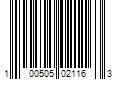 1 00505 02116 3